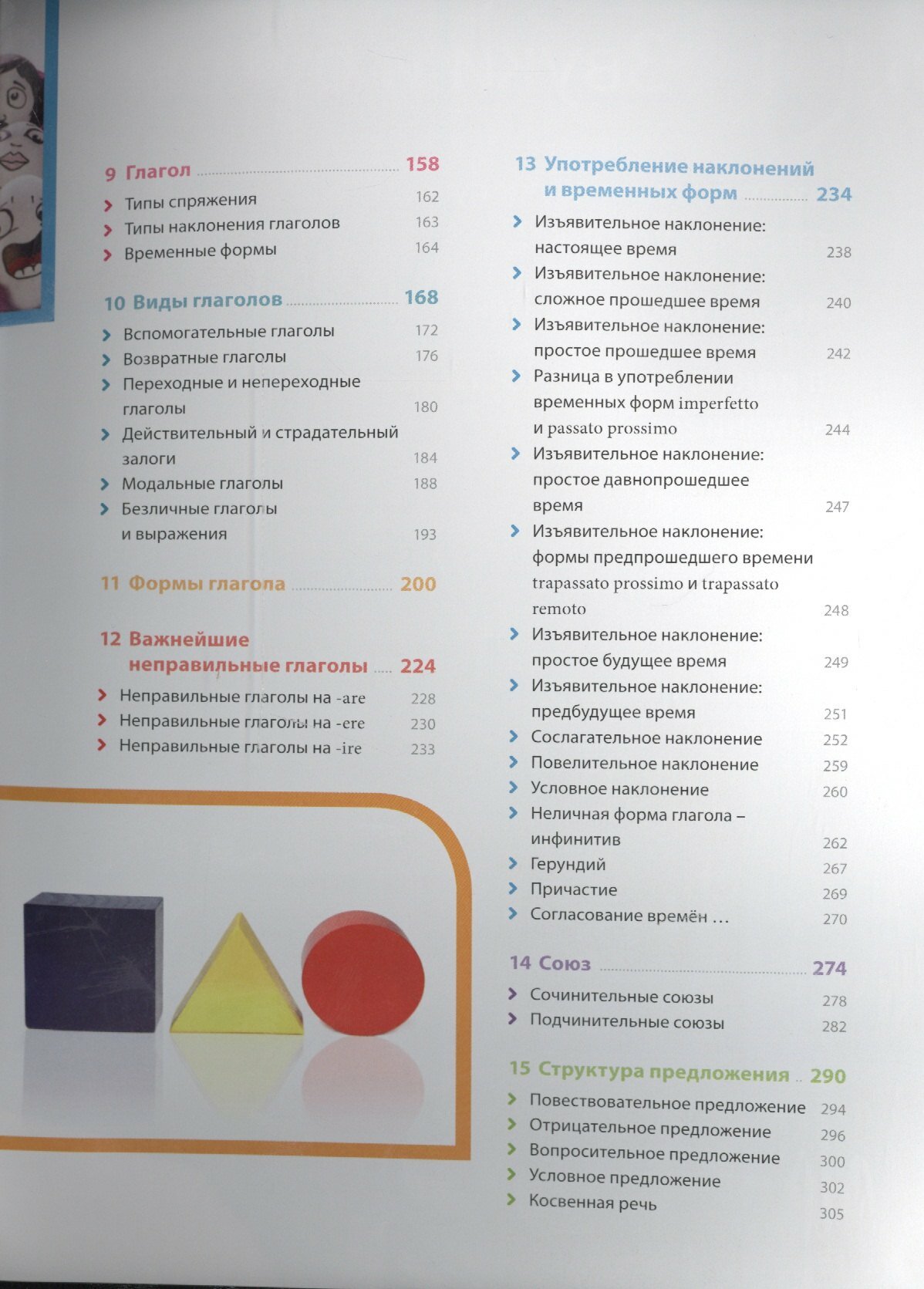 9 Глагол 158
Типы спряжения 162
Типы наклонения глаголов 163
Временные формы 164

10 Виды глаголов 168
Вспомогательные глаголы 172
Возвратные глаголы 176
Переходные и непереходные глаголы 180
Действительный и страдательный залоги 184
Модальные глаголы 188
Безличные глаголы и выражения 193

11 Формы глагола 200

12 Важнейшие неправильные глаголы 224
Неправильные глаголы на -are 228
Неправильные глаголы на -ere 230
Неправильные глаголы на -ire 233

13 Употребление наклонений и временных форм 234
Изъявительное наклонение: настоящее время 238
Изъявительное наклонение: сложное прошедшее время 240
Изъявительное наклонение: простое прошедшее время 242
Разница в употреблении временных форм imperfetto и passato prossimo 244
Изъявительное наклонение: простое давнопрошедшее время 247
Изъявительное наклонение: формы предпрошедшего времени trapassato prossimo и trapassato remoto 248
Изъявительное наклонение: простое будущее время 249
Изъявительное наклонение: предбудущее время 251
Сослагательное наклонение 252
Повелительное наклонение 259
Условное наклонение 260
Неличная форма глагола – инфинитив 262
Герундий 267
Причастие 269
Согласование времён … 270

14 Союз 274
Сочинительные союзы 278
Подчинительные союзы 282

15 Структура предложения 290
Повествовательное предложение 294
Отрицательное предложение 296
Вопросительное предложение 300
Условное предложение 302
Косвенная речь 305